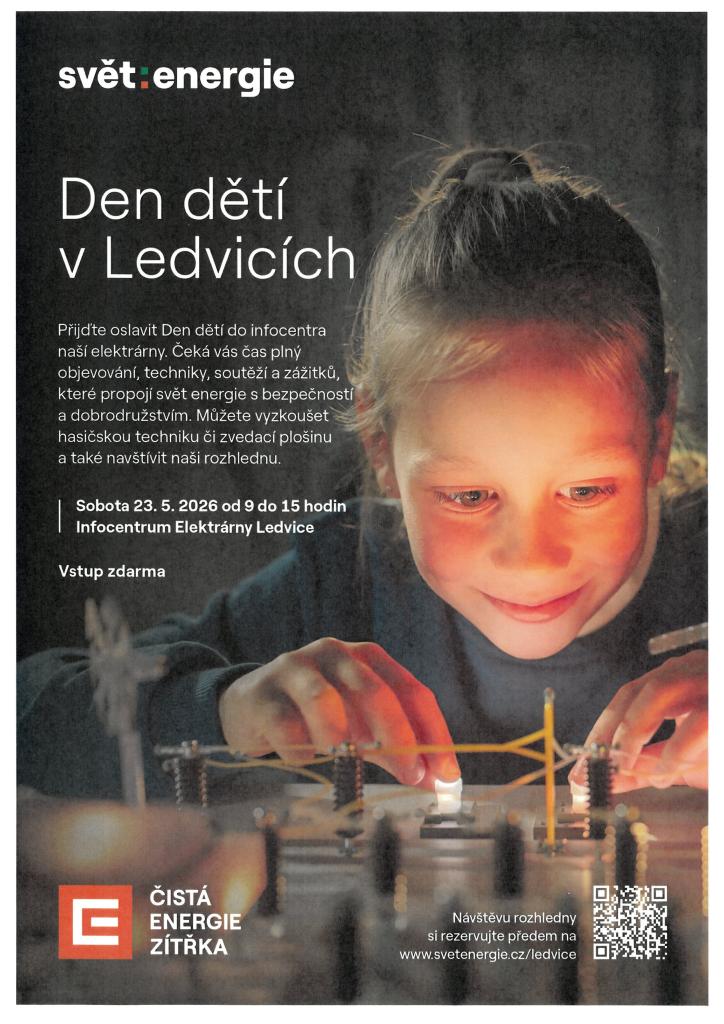 svět:energie

Den dětí
v Ledvicích

Přijďte oslavit Den dětí do infocentra naší elektrárny. Čeká vás čas plný objevování, techniky, soutěží a zážitků, které propojí svět energie s bezpečností a dobrodružstvím. Můžete vyzkoušet hasičskou techniku či zvedací plošinu a také navštívit naši rozhlednu.

Sobota 23. 5. 2026 od 9 do 15 hodin
Infocentrum Elektrárny Ledvice

Vstup zdarma

ČISTÁ
ENERGIE
ZÍTŘKA

Návštěvu rozhledny
si rezervujte předem na
www.svetenergie.cz/ledvice